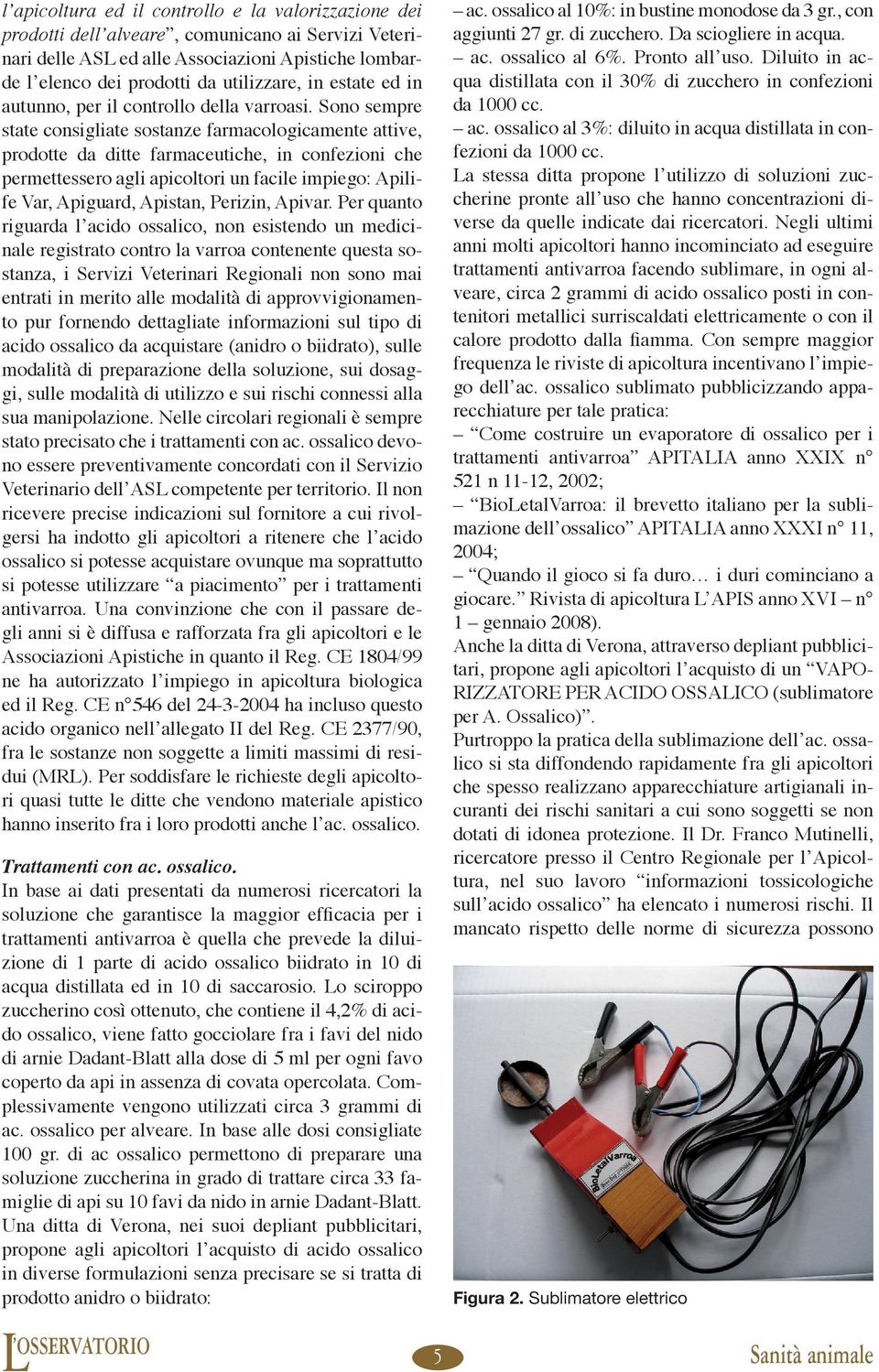 l'apicoltura ed il controllo e la valorizzazione dei prodotti dell'alveare", comunicano ai Servizi Veterinari delle ASL ed alle Associazioni Apistiche lombarde l'elenco dei prodotti da utilizzare, in estate ed in autunno, per il controllo della varroasi. Sono sempre state consigliate sostanze farmacologicamente attive, prodotte da ditte farmaceutiche, in confezioni che permettessero agli apicoltori un facile impiego: Apilife Var, Apiguard, Apistan, Perizin, Apivar. Per quanto riguarda l'acido ossalico, non esistendo un medicinale registrato contro la varroa contenente questa sostanza, i Servizi Veterinari Regionali non sono mai entrati in merito alle modalità di approvvigionamento pur fornendo dettagliate informazioni sul tipo di acido ossalico da acquistare (anidro o biidrato), sulle modalità di preparazione della soluzione, sui dosaggi, sulle modalità di utilizzo e sui rischi connessi alla sua manipolazione. Nelle circolari regionali è sempre stato precisato che i trattamenti con ac. ossalico devono essere preventivamente concordati con il Servizio Veterinario dell'ASL competente per territorio. Il non ricevere precise indicazioni sul fornitore a cui rivolgersi ha indotto gli apicoltori a ritenere che l'acido ossalico si potesse acquistare ovunque ma soprattutto si potesse utilizzare "a piacimento" per i trattamenti antivarroa. Una convinzione che con il passare degli anni si è diffusa e rafforzata fra gli apicoltori e le Associazioni Apistiche in quanto il Reg. CE 1804/99 ne ha autorizzato l'impiego in apicoltura biologica ed il Reg. CE n°546 del 24-3-2004 ha incluso questo acido organico nell'allegato II del Reg. CE 2377/90, fra le sostanze non soggette a limiti massimi di residui (MRL). Per soddisfare le richieste degli apicoltori quasi tutte le ditte che vendono materiale apistico hanno inserito fra i loro prodotti anche l'ac. ossalico.

Trattamenti con ac. ossalico.
In base ai dati presentati da numerosi ricercatori la soluzione che garantisce la maggior efficacia per i trattamenti antivarroa è quella che prevede la diluizione di 1 parte di acido ossalico biidrato in 10 di acqua distillata ed in 10 di saccarosio. Lo sciroppo zuccherino così ottenuto, che contiene il 4,2% di acido ossalico, viene fatto gocciolare fra i favi del nido di arnie Dadant-Blatt alla dose di 5 ml per ogni favo coperto da api in assenza di covata opercolata. Complessivamente vengono utilizzati circa 3 grammi di ac. ossalico per alveare. In base alle dosi consigliate 100 gr. di ac ossalico permettono di preparare una soluzione zuccherina in grado di trattare circa 33 famiglie di api su 10 favi da nido in arnie Dadant-Blatt. Una ditta di Verona, nei suoi depliant pubblicitari, propone agli apicoltori l'acquisto di acido ossalico in diverse formulazioni senza precisare se si tratta di prodotto anidro o biidrato:

– ac. ossalico al 10%: in bustine monodose da 3 gr., con aggiunti 27 gr. di zucchero. Da sciogliere in acqua.
– ac. ossalico al 6%. Pronto all'uso. Diluito in acqua distillata con il 30% di zucchero in confezioni da 1000 cc.
– ac. ossalico al 3%: diluito in acqua distillata in confezioni da 1000 cc.
La stessa ditta propone l'utilizzo di soluzioni zuccherine pronte all'uso che hanno concentrazioni diverse da quelle indicate dai ricercatori. Negli ultimi anni molti apicoltori hanno incominciato ad eseguire trattamenti antivarroa facendo sublimare, in ogni alveare, circa 2 grammi di acido ossalico posti in contenitori metallici surriscaldati elettricamente o con il calore prodotto dalla fiamma. Con sempre maggior frequenza le riviste di apicoltura incentivano l'impiego dell'ac. ossalico sublimato pubblicizzando apparecchiature per tale pratica:
– "Come costruire un evaporatore di ossalico per i trattamenti antivarroa" APITALIA anno XXIX n° 521 n 11-12, 2002;
– "BioLetalVarroa: il brevetto italiano per la sublimazione dell'ossalico" APITALIA anno XXXI n° 11, 2004;
– "Quando il gioco si fa duro… i duri cominciano a giocare." Rivista di apicoltura L'APIS anno XVI – n° 1 – gennaio 2008).
Anche la ditta di Verona, attraverso depliant pubblicitari, propone agli apicoltori l'acquisto di un "VAPORIZZATORE PER ACIDO OSSALICO (sublimatore per A. Ossalico)".
Purtroppo la pratica della sublimazione dell'ac. ossalico si sta diffondendo rapidamente fra gli apicoltori che spesso realizzano apparecchiature artigianali incuranti dei rischi sanitari a cui sono soggetti se non dotati di idonea protezione. Il Dr. Franco Mutinelli, ricercatore presso il Centro Regionale per l'Apicoltura, nel suo lavoro "informazioni tossicologiche sull'acido ossalico" ha elencato i numerosi rischi. Il mancato rispetto delle norme di sicurezza possono

BioLetalVarroa

Figura 2. Sublimatore elettrico

L'OSSERVATORIO 5 Sanità animale